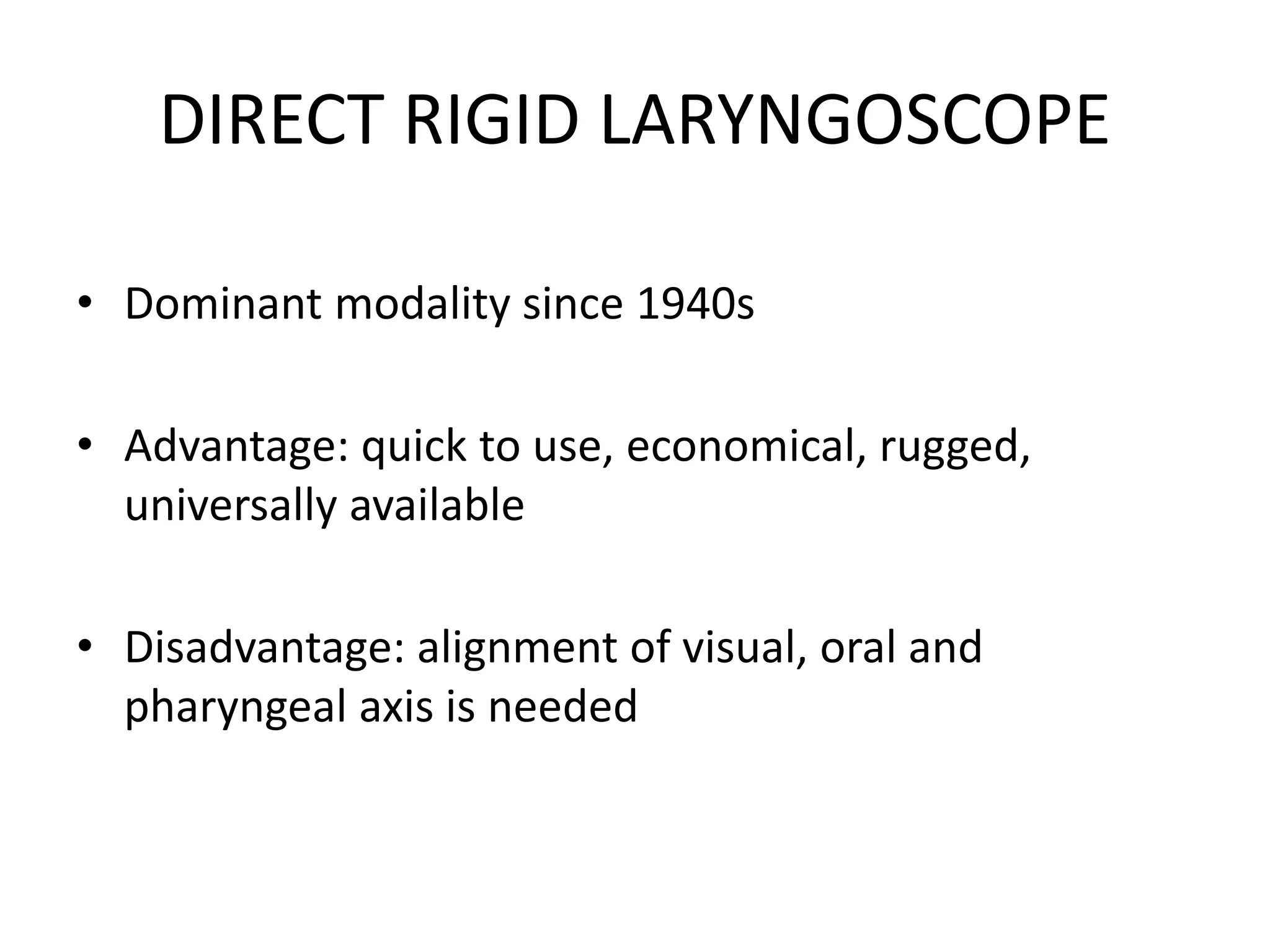 DIRECT RIGID LARYNGOSCOPE

• Dominant modality since 1940s

• Advantage: quick to use, economical, rugged, universally available

• Disadvantage: alignment of visual, oral and pharyngeal axis is needed